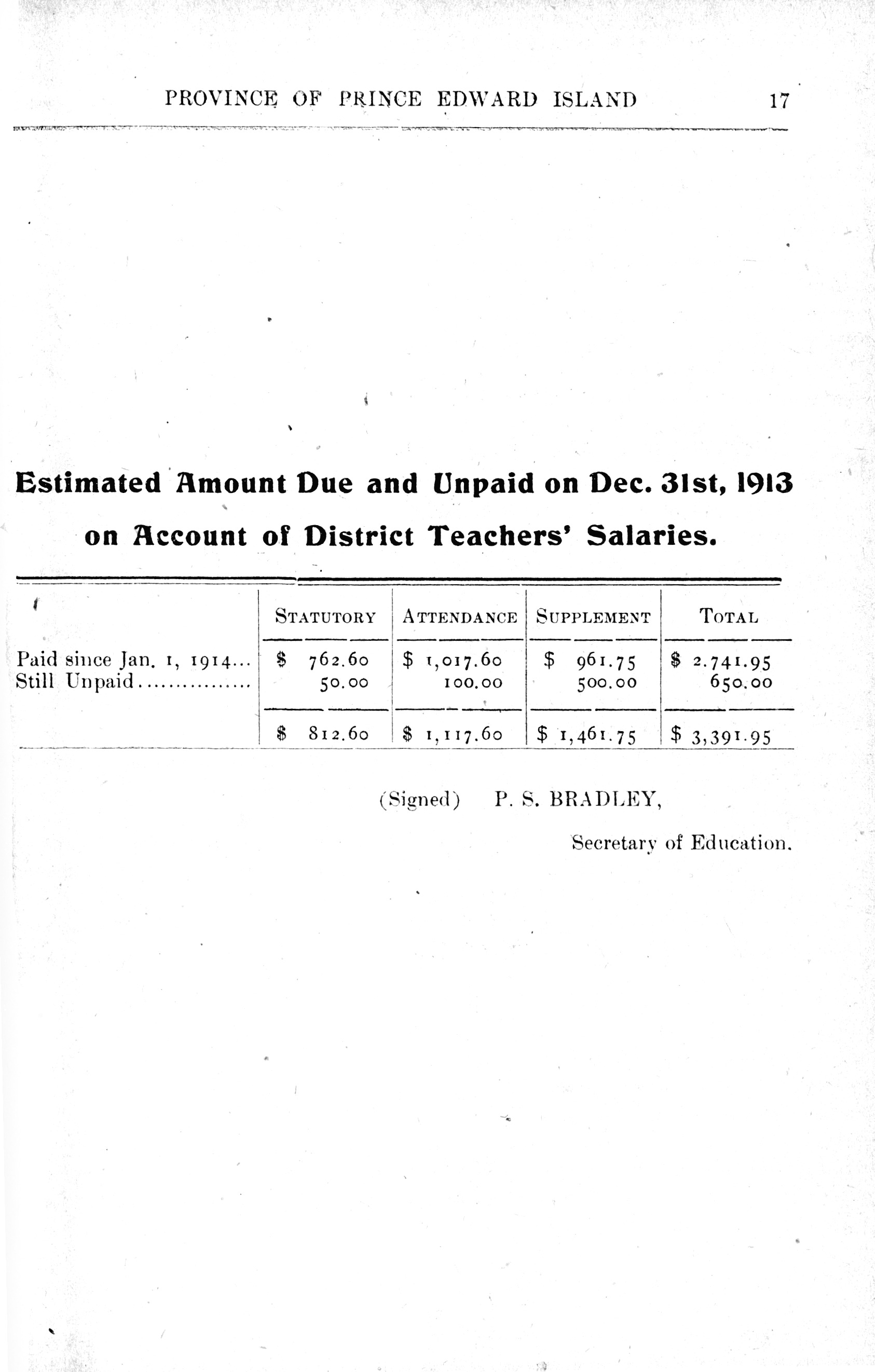 PROVINCE OF PRINCE EDWARD ISLAND 17

Estimated Amount Due and Unpaid on Dec. 31st, 1913 on Account of District Teachers' Salaries.

| | STATUTORY | ATTENDANCE | SUPPLEMENT | TOTAL |
|---|---|---|---|---|
| Paid since Jan. 1, 1914... | \$ 762.60 | \$ 1,017.60 | \$ 961.75 | \$ 2.741.95 |
| Still Unpaid............... | 50.00 | 100.00 | 500.00 | 650.00 |
| | \$ 812.60 | \$ 1,117.60 | \$ 1,461.75 | \$ 3,391.95 |

(Signed) P. S. BRADLEY,

Secretary of Education.